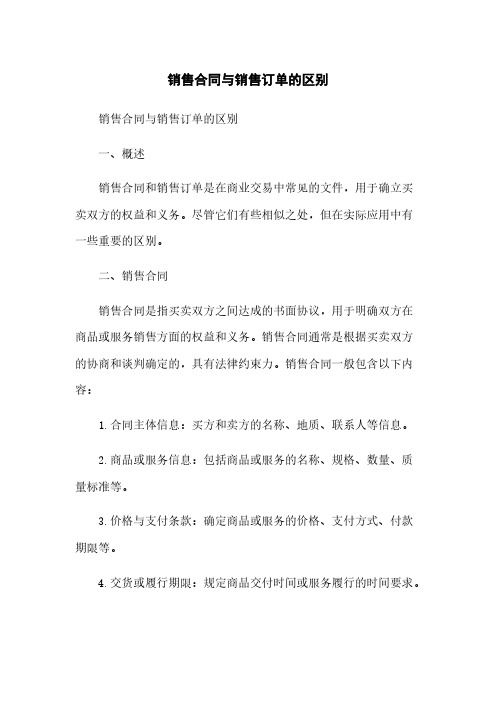 销售合同与销售订单的区别

销售合同与销售订单的区别

一、概述

销售合同和销售订单是在商业交易中常见的文件，用于确立买卖双方的权益和义务。尽管它们有些相似之处，但在实际应用中有一些重要的区别。

二、销售合同

销售合同是指买卖双方之间达成的书面协议，用于明确双方在商品或服务销售方面的权益和义务。销售合同通常是根据买卖双方的协商和谈判确定的，具有法律约束力。销售合同一般包含以下内容：

1. 合同主体信息：买方和卖方的名称、地质、联系人等信息。

2. 商品或服务信息：包括商品或服务的名称、规格、数量、质量标准等。

3. 价格与支付条款：确定商品或服务的价格、支付方式、付款期限等。

4. 交货或履行期限：规定商品交付时间或服务履行的时间要求。